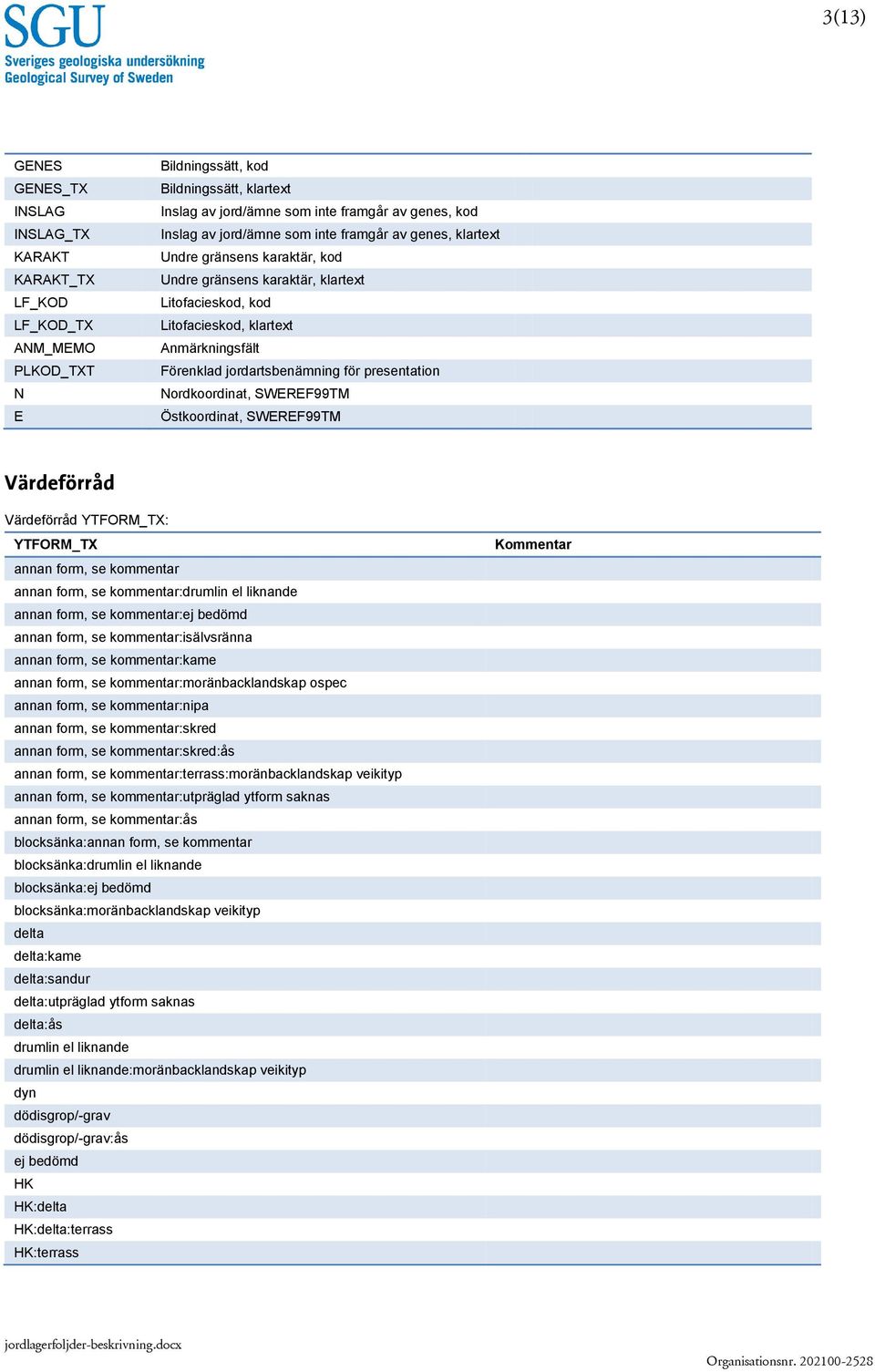 SGU
Sveriges geologiska undersökning
Geological Survey of Sweden

3(13)

| | |
|---|---|
| GENES | Bildningssätt, kod |
| GENES_TX | Bildningssätt, klartext |
| INSLAG | Inslag av jord/ämne som inte framgår av genes, kod |
| INSLAG_TX | Inslag av jord/ämne som inte framgår av genes, klartext |
| KARAKT | Undre gränsens karaktär, kod |
| KARAKT_TX | Undre gränsens karaktär, klartext |
| LF_KOD | Litofacieskod, kod |
| LF_KOD_TX | Litofacieskod, klartext |
| ANM_MEMO | Anmärkningsfält |
| PLKOD_TXT | Förenklad jordartsbenämning för presentation |
| N | Nordkoordinat, SWEREF99TM |
| E | Östkoordinat, SWEREF99TM |

Värdeförråd

Värdeförråd YTFORM_TX:

| YTFORM_TX | Kommentar |
|---|---|
| annan form, se kommentar | |
| annan form, se kommentar:drumlin el liknande | |
| annan form, se kommentar:ej bedömd | |
| annan form, se kommentar:isälvsränna | |
| annan form, se kommentar:kame | |
| annan form, se kommentar:moränbacklandskap ospec | |
| annan form, se kommentar:nipa | |
| annan form, se kommentar:skred | |
| annan form, se kommentar:skred:ås | |
| annan form, se kommentar:terrass:moränbacklandskap veikityp | |
| annan form, se kommentar:utpräglad ytform saknas | |
| annan form, se kommentar:ås | |
| blocksänka:annan form, se kommentar | |
| blocksänka:drumlin el liknande | |
| blocksänka:ej bedömd | |
| blocksänka:moränbacklandskap veikityp | |
| delta | |
| delta:kame | |
| delta:sandur | |
| delta:utpräglad ytform saknas | |
| delta:ås | |
| drumlin el liknande | |
| drumlin el liknande:moränbacklandskap veikityp | |
| dyn | |
| dödisgrop/-grav | |
| dödisgrop/-grav:ås | |
| ej bedömd | |
| HK | |
| HK:delta | |
| HK:delta:terrass | |
| HK:terrass | |

jordlagerfoljder-beskrivning.docx
Organisationsnr. 202100-2528